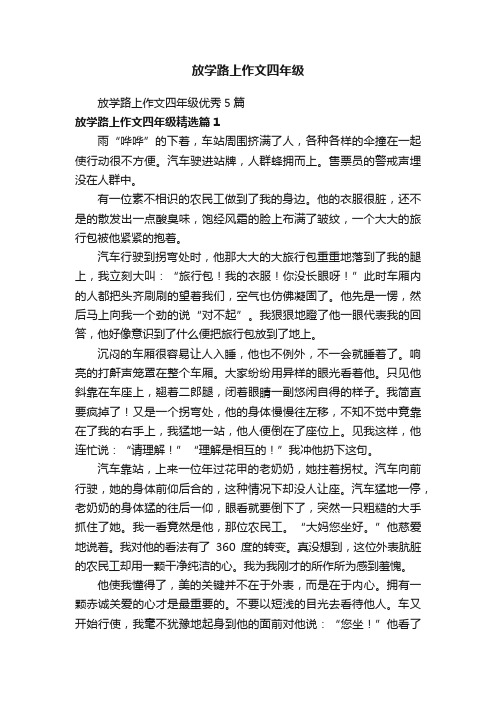 放学路上作文四年级

放学路上作文四年级优秀 5 篇

放学路上作文四年级精选篇 1

雨“哗哗”的下着，车站周围挤满了人，各种各样的伞撞在一起使行动很不方便。汽车驶进站牌，人群蜂拥而上。售票员的警戒声埋没在人群中。

有一位素不相识的农民工做到了我的身边。他的衣服很脏，还不是的散发出一点酸臭味，饱经风霜的脸上布满了皱纹，一个大大的旅行包被他紧紧的抱着。

汽车行驶到拐弯处时，他那大大的大旅行包重重地落到了我的腿上，我立刻大叫：“旅行包！我的衣服！你没长眼呀！”此时车厢内的人都把头齐刷刷的望着我们，空气也仿佛凝固了。他先是一愣，然后马上向我一个劲的说“对不起”。我狠狠地瞪了他一眼代表我的回答，他好像意识到了什么便把旅行包放到了地上。

沉闷的车厢很容易让人入睡，他也不例外，不一会就睡着了。响亮的打鼾声笼罩在整个车厢。大家纷纷用异样的眼光看着他。只见他斜靠在车座上，翘着二郎腿，闭着眼睛一副悠闲自得的样子。我简直要疯掉了！又是一个拐弯处，他的身体慢慢往左移，不知不觉中竟靠在了我的右手上，我猛地一站，他人便倒在了座位上。见我这样，他连忙说：“请理解！”“理解是相互的！”我冲他扔下这句。

汽车靠站，上来一位年过花甲的老奶奶，她拄着拐杖。汽车向前行驶，她的身体前仰后合的，这种情况下却没人让座。汽车猛地一停，老奶奶的身体猛的往后一仰，眼看就要倒下了，突然一只粗糙的大手抓住了她。我一看竟然是他，那位农民工。“大妈您坐好。”他慈爱地说着。我对他的看法有了 360 度的转变。真没想到，这位外表肮脏的农民工却用一颗干净纯洁的心。我为我刚才的所作所为感到羞愧。

他使我懂得了，美的关键并不在于外表，而是在于内心。拥有一颗赤诚关爱的心才是最重要的。不要以短浅的目光去看待他人。车又开始行使，我毫不犹豫地起身到他的面前对他说：“您坐！”他看了